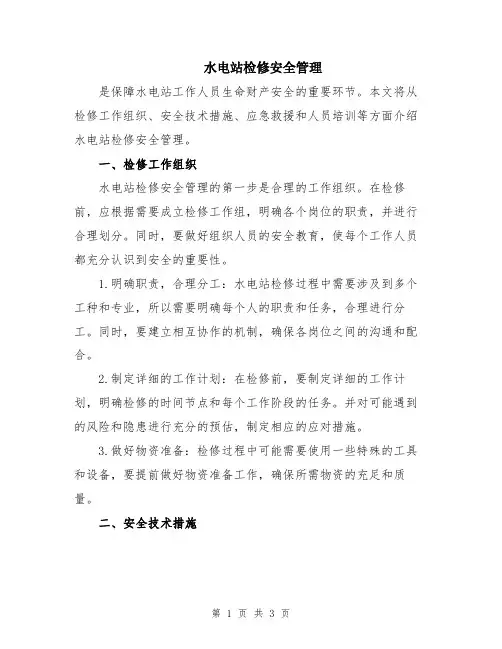 水电站检修安全管理

是保障水电站工作人员生命财产安全的重要环节。本文将从检修工作组织、安全技术措施、应急救援和人员培训等方面介绍水电站检修安全管理。

一、检修工作组织

水电站检修安全管理的第一步是合理的工作组织。在检修前，应根据需要成立检修工作组，明确各个岗位的职责，并进行合理划分。同时，要做好组织人员的安全教育，使每个工作人员都充分认识到安全的重要性。

1.明确职责，合理分工：水电站检修过程中需要涉及到多个工种和专业，所以需要明确每个人的职责和任务，合理进行分工。同时，要建立相互协作的机制，确保各岗位之间的沟通和配合。

2.制定详细的工作计划：在检修前，要制定详细的工作计划，明确检修的时间节点和每个工作阶段的任务。并对可能遇到的风险和隐患进行充分的预估，制定相应的应对措施。

3.做好物资准备：检修过程中可能需要使用一些特殊的工具和设备，要提前做好物资准备工作，确保所需物资的充足和质量。

二、安全技术措施

第 1 页 共 3 页